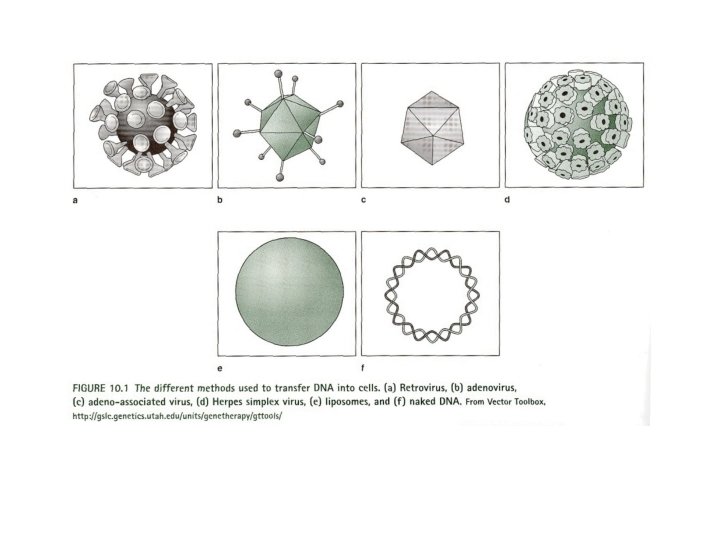 a

b

c

d

e

f

FIGURE 10.1 The different methods used to transfer DNA into cells. (a) Retrovirus, (b) adenovirus, (c) adeno-associated virus, (d) Herpes simplex virus, (e) liposomes, and (f) naked DNA. From Vector Toolbox, http://gslc.genetics.utah.edu/units/genetherapy/gttools/